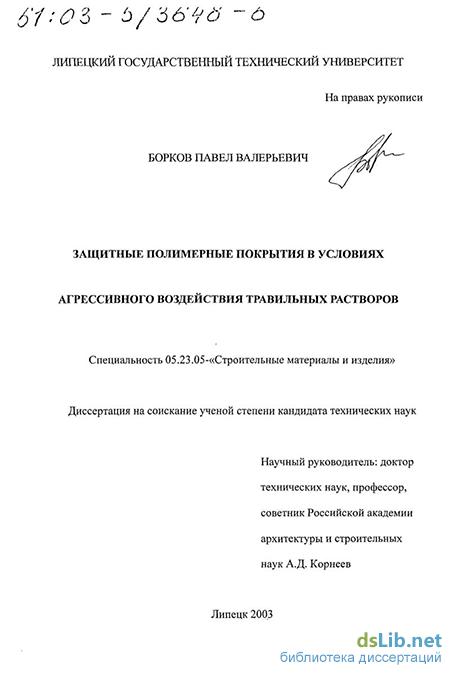 61:03-5/3648-6

ЛИПЕЦКИЙ ГОСУДАРСТВЕННЫЙ ТЕХНИЧЕСКИЙ УНИВЕРСИТЕТ

На правах рукописи

БОРКОВ ПАВЕЛ ВАЛЕРЬЕВИЧ

ЗАЩИТНЫЕ ПОЛИМЕРНЫЕ ПОКРЫТИЯ В УСЛОВИЯХ

АГРЕССИВНОГО ВОЗДЕЙСТВИЯ ТРАВИЛЬНЫХ РАСТВОРОВ

Специальность 05.23.05-«Строительные материалы и изделия»

Диссертация на соискание ученой степени кандидата технических наук

Научный руководитель: доктор технических наук, профессор, советник Российской академии архитектуры и строительных наук А.Д. Корнеев

Липецк 2003

dsLib.net
библиотека диссертаций